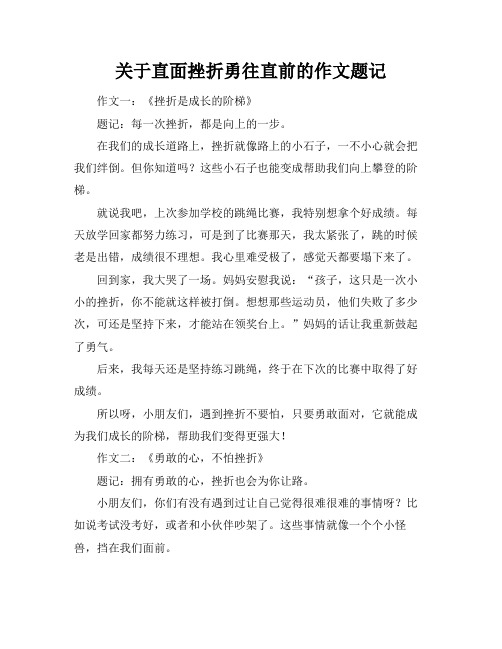 关于直面挫折勇往直前的作文题记

作文一：《挫折是成长的阶梯》

题记：每一次挫折，都是向上的一步。

在我们的成长道路上，挫折就像路上的小石子，一不小心就会把我们绊倒。但你知道吗？这些小石子也能变成帮助我们向上攀登的阶梯。

就说我吧，上次参加学校的跳绳比赛，我特别想拿个好成绩。每天放学回家都努力练习，可是到了比赛那天，我太紧张了，跳的时候老是出错，成绩很不理想。我心里难受极了，感觉天都要塌下来了。

回到家，我大哭了一场。妈妈安慰我说：“孩子，这只是一次小小的挫折，你不能就这样被打倒。想想那些运动员，他们失败了多少次，可还是坚持下来，才能站在领奖台上。”妈妈的话让我重新鼓起了勇气。

后来，我每天还是坚持练习跳绳，终于在下次的比赛中取得了好成绩。

所以呀，小朋友们，遇到挫折不要怕，只要勇敢面对，它就能成为我们成长的阶梯，帮助我们变得更强大！

作文二：《勇敢的心，不怕挫折》

题记：拥有勇敢的心，挫折也会为你让路。

小朋友们，你们有没有遇到过让自己觉得很难很难的事情呀？比如说考试没考好，或者和小伙伴吵架了。这些事情就像一个个小怪兽，挡在我们面前。